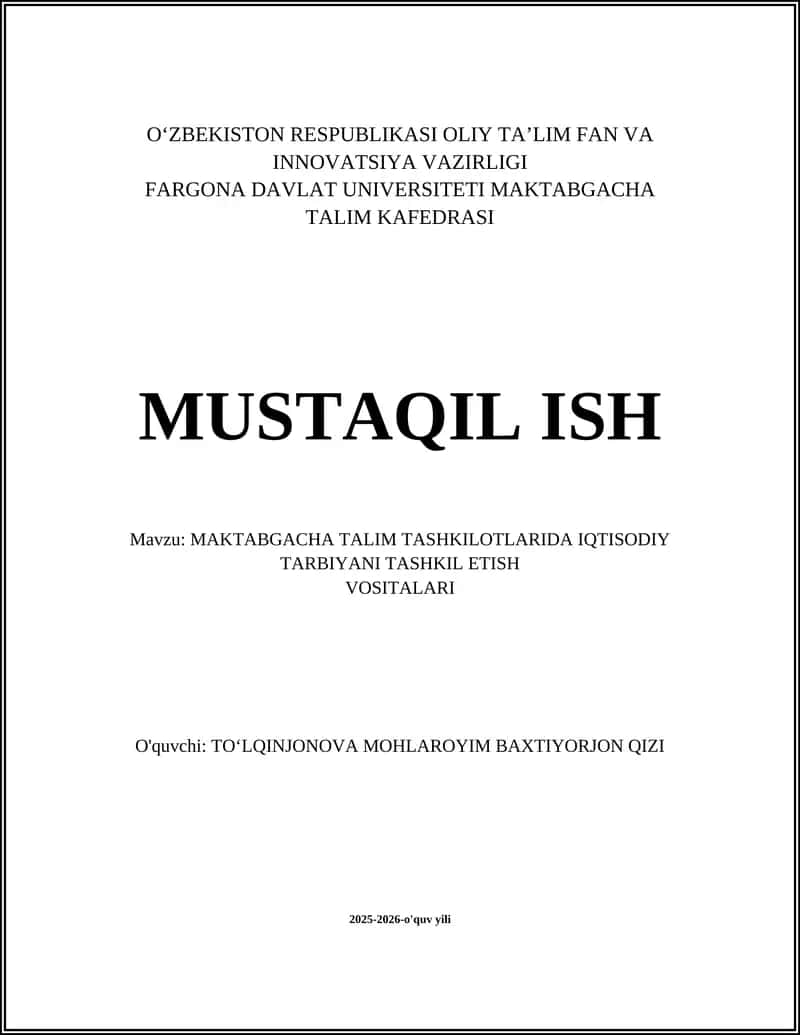 O‘ZBEKISTON RESPUBLIKASI OLIY TA’LIM FAN VA INNOVATSIYA VAZIRLIGI
FARGONA DAVLAT UNIVERSITETI MAKTABGACHA TALIM KAFEDRASI

MUSTAQIL ISH

Mavzu: MAKTABGACHA TALIM TASHKILOTLARIDA IQTISODIY TARBIYANI TASHKIL ETISH VOSITALARI

O'quvchi: TO‘LQINJONOVA MOHLAROYIM BAXTIYORJON QIZI

2025-2026-o'quv yili